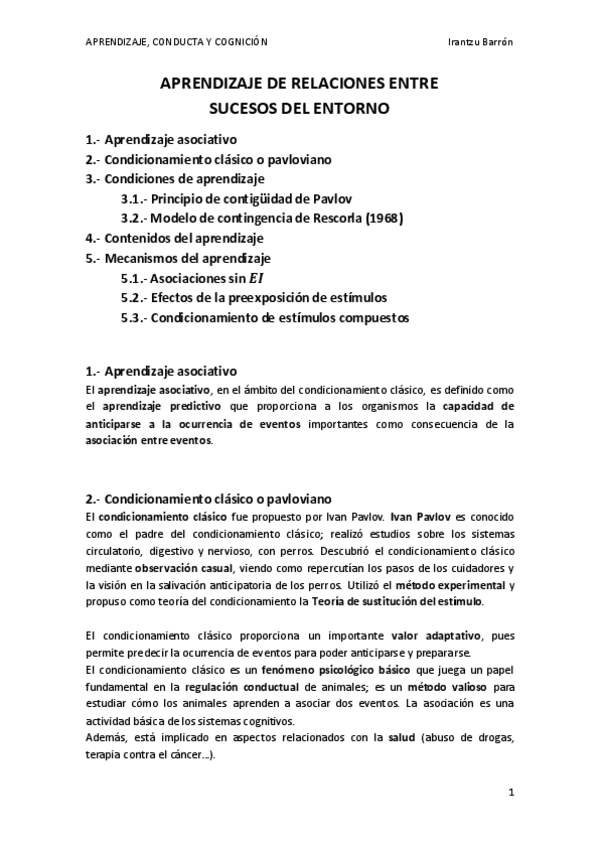 APRENDIZAJE, CONDUCTA Y COGNICIÓN Irantzu Barrón

APRENDIZAJE DE RELACIONES ENTRE SUCESOS DEL ENTORNO

1.- Aprendizaje asociativo
2.- Condicionamiento clásico o pavloviano
3.- Condiciones de aprendizaje
3.1.- Principio de contigüidad de Pavlov
3.2.- Modelo de contingencia de Rescorla (1968)
4.- Contenidos del aprendizaje
5.- Mecanismos del aprendizaje
5.1.- Asociaciones sin $EI$
5.2.- Efectos de la preexposición de estímulos
5.3.- Condicionamiento de estímulos compuestos

1.- Aprendizaje asociativo
El aprendizaje asociativo, en el ámbito del condicionamiento clásico, es definido como el aprendizaje predictivo que proporciona a los organismos la capacidad de anticiparse a la ocurrencia de eventos importantes como consecuencia de la asociación entre eventos.

2.- Condicionamiento clásico o pavloviano
El condicionamiento clásico fue propuesto por Ivan Pavlov. Ivan Pavlov es conocido como el padre del condicionamiento clásico; realizó estudios sobre los sistemas circulatorio, digestivo y nervioso, con perros. Descubrió el condicionamiento clásico mediante observación casual, viendo como repercutían los pasos de los cuidadores y la visión en la salivación anticipatoria de los perros. Utilizó el método experimental y propuso como teoría del condicionamiento la Teoría de sustitución del estímulo.

El condicionamiento clásico proporciona un importante valor adaptativo, pues permite predecir la ocurrencia de eventos para poder anticiparse y prepararse.
El condicionamiento clásico es un fenómeno psicológico básico que juega un papel fundamental en la regulación conductual de animales; es un método valioso para estudiar cómo los animales aprenden a asociar dos eventos. La asociación es una actividad básica de los sistemas cognitivos.
Además, está implicado en aspectos relacionados con la salud (abuso de drogas, terapia contra el cáncer...).

1